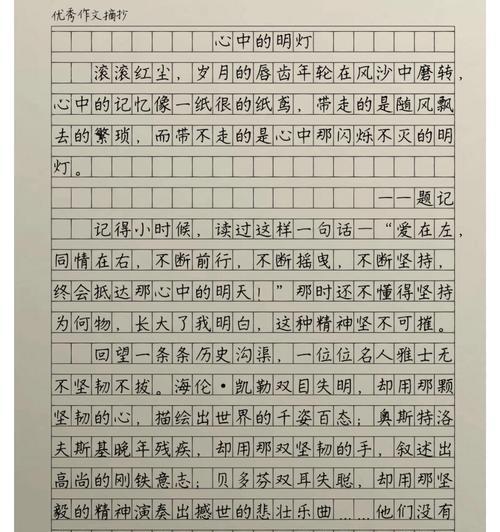 优秀作文摘抄

心中的明灯

滚滚红尘，岁月的唇齿年轮在风沙中磨转，心中的记忆像一纸很的纸鸢，带走的是随风飘去的繁琐，而带不走的是心中那闪烁不灭的明灯。

——题记

记得小时候，读过这样一句话—“爱在左，同情在右，不断前行，不断摇曳，不断坚持，终会抵达那心中的明天！”那时还不懂得坚持为何物，长大了我明白，这种精神坚不可摧。

回望一条条历史沟渠，一位位名人雅士无不坚韧不拔。海伦·凯勒双目失明，却用那颗坚韧的心，描绘出世界的千姿百态；奥斯特洛夫斯基晚年残疾，却用那双坚韧的手，叙述出高尚的刚铁意志；贝多芬双耳失聪，却用那坚毅的精神演奏出撼世的悲壮乐曲……他们没有